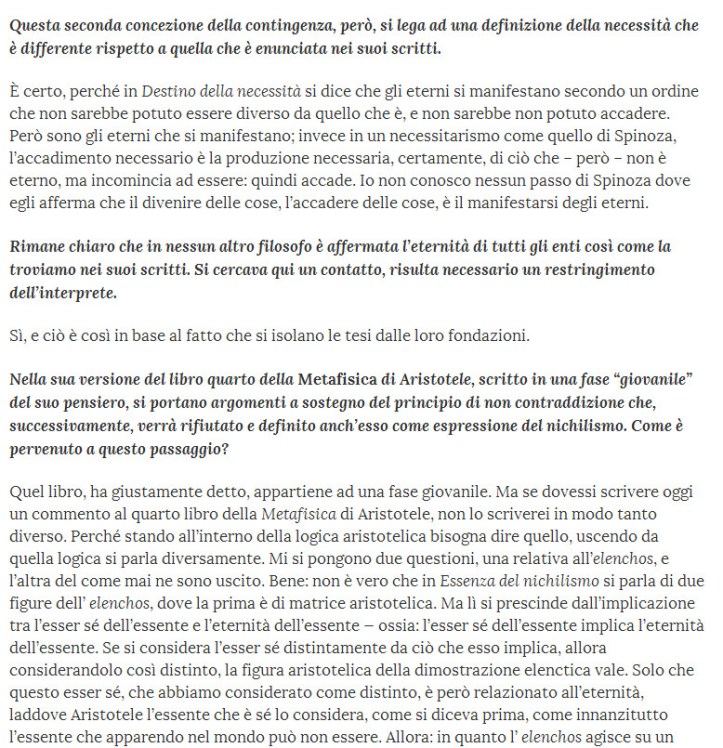 Questa seconda concezione della contingenza, però, si lega ad una definizione della necessità che è differente rispetto a quella che è enunciata nei suoi scritti.

È certo, perché in Destino della necessità si dice che gli eterni si manifestano secondo un ordine che non sarebbe potuto essere diverso da quello che è, e non sarebbe non potuto accadere. Però sono gli eterni che si manifestano; invece in un necessitarismo come quello di Spinoza, l'accadimento necessario è la produzione necessaria, certamente, di ciò che – però – non è eterno, ma incomincia ad essere: quindi accade. Io non conosco nessun passo di Spinoza dove egli afferma che il divenire delle cose, l'accadere delle cose, è il manifestarsi degli eterni.

Rimane chiaro che in nessun altro filosofo è affermata l'eternità di tutti gli enti così come la troviamo nei suoi scritti. Si cercava qui un contatto, risulta necessario un restringimento dell'interprete.

Sì, e ciò è così in base al fatto che si isolano le tesi dalle loro fondazioni.

Nella sua versione del libro quarto della Metafisica di Aristotele, scritto in una fase "giovanile" del suo pensiero, si portano argomenti a sostegno del principio di non contraddizione che, successivamente, verrà rifiutato e definito anch'esso come espressione del nichilismo. Come è pervenuto a questo passaggio?

Quel libro, ha giustamente detto, appartiene ad una fase giovanile. Ma se dovessi scrivere oggi un commento al quarto libro della Metafisica di Aristotele, non lo scriverei in modo tanto diverso. Perché stando all'interno della logica aristotelica bisogna dire quello, uscendo da quella logica si parla diversamente. Mi si pongono due questioni, una relativa all'elenchos, e l'altra del come mai ne sono uscito. Bene: non è vero che in Essenza del nichilismo si parla di due figure dell' elenchos, dove la prima è di matrice aristotelica. Ma lì si prescinde dall'implicazione tra l'esser sé dell'essente e l'eternità dell'essente – ossia: l'esser sé dell'essente implica l'eternità dell'essente. Se si considera l'esser sé distintamente da ciò che esso implica, allora considerandolo così distinto, la figura aristotelica della dimostrazione elenctica vale. Solo che questo esser sé, che abbiamo considerato come distinto, è però relazionato all'eternità, laddove Aristotele l'essente che è sé lo considera, come si diceva prima, come innanzitutto l'essente che apparendo nel mondo può non essere. Allora: in quanto l' elenchos agisce su un